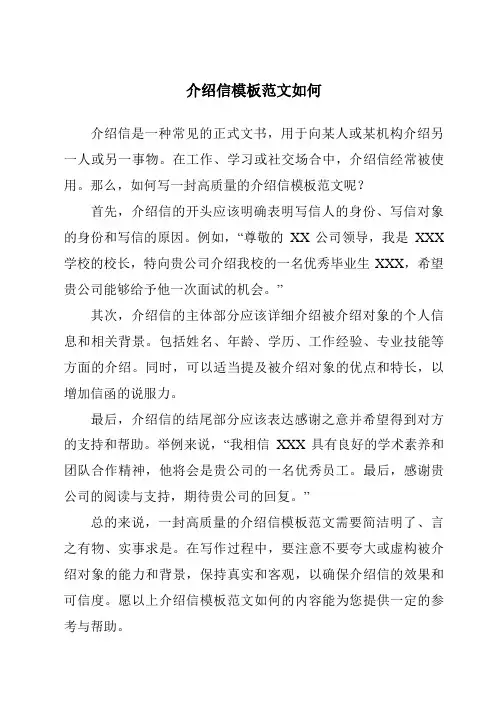 介绍信模板范文如何

介绍信是一种常见的正式文书，用于向某人或某机构介绍另一人或另一事物。在工作、学习或社交场合中，介绍信经常被使用。那么，如何写一封高质量的介绍信模板范文呢？

首先，介绍信的开头应该明确表明写信人的身份、写信对象的身份和写信的原因。例如，“尊敬的 XX 公司领导，我是 XXX 学校的校长，特向贵公司介绍我校的一名优秀毕业生 XXX，希望贵公司能够给予他一次面试的机会。”

其次，介绍信的主体部分应该详细介绍被介绍对象的个人信息和相关背景。包括姓名、年龄、学历、工作经验、专业技能等方面的介绍。同时，可以适当提及被介绍对象的优点和特长，以增加信函的说服力。

最后，介绍信的结尾部分应该表达感谢之意并希望得到对方的支持和帮助。举例来说，“我相信 XXX 具有良好的学术素养和团队合作精神，他将会是贵公司的一名优秀员工。最后，感谢贵公司的阅读与支持，期待贵公司的回复。”

总的来说，一封高质量的介绍信模板范文需要简洁明了、言之有物、实事求是。在写作过程中，要注意不要夸大或虚构被介绍对象的能力和背景，保持真实和客观，以确保介绍信的效果和可信度。愿以上介绍信模板范文如何的内容能为您提供一定的参考与帮助。